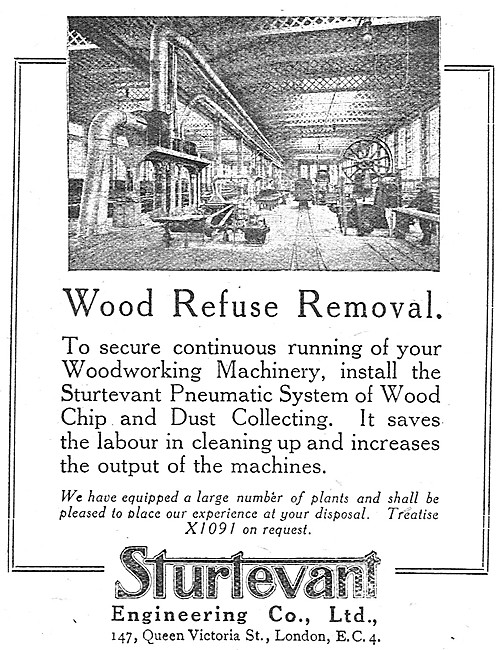 Wood Refuse Removal.

To secure continuous running of your Woodworking Machinery, install the Sturtevant Pneumatic System of Wood Chip and Dust Collecting. It saves the labour in cleaning up and increases the output of the machines.

We have equipped a large number of plants and shall be pleased to place our experience at your disposal. Treatise X1091 on request.

Sturtevant

Engineering Co., Ltd.,
147, Queen Victoria St., London, E.C.4.